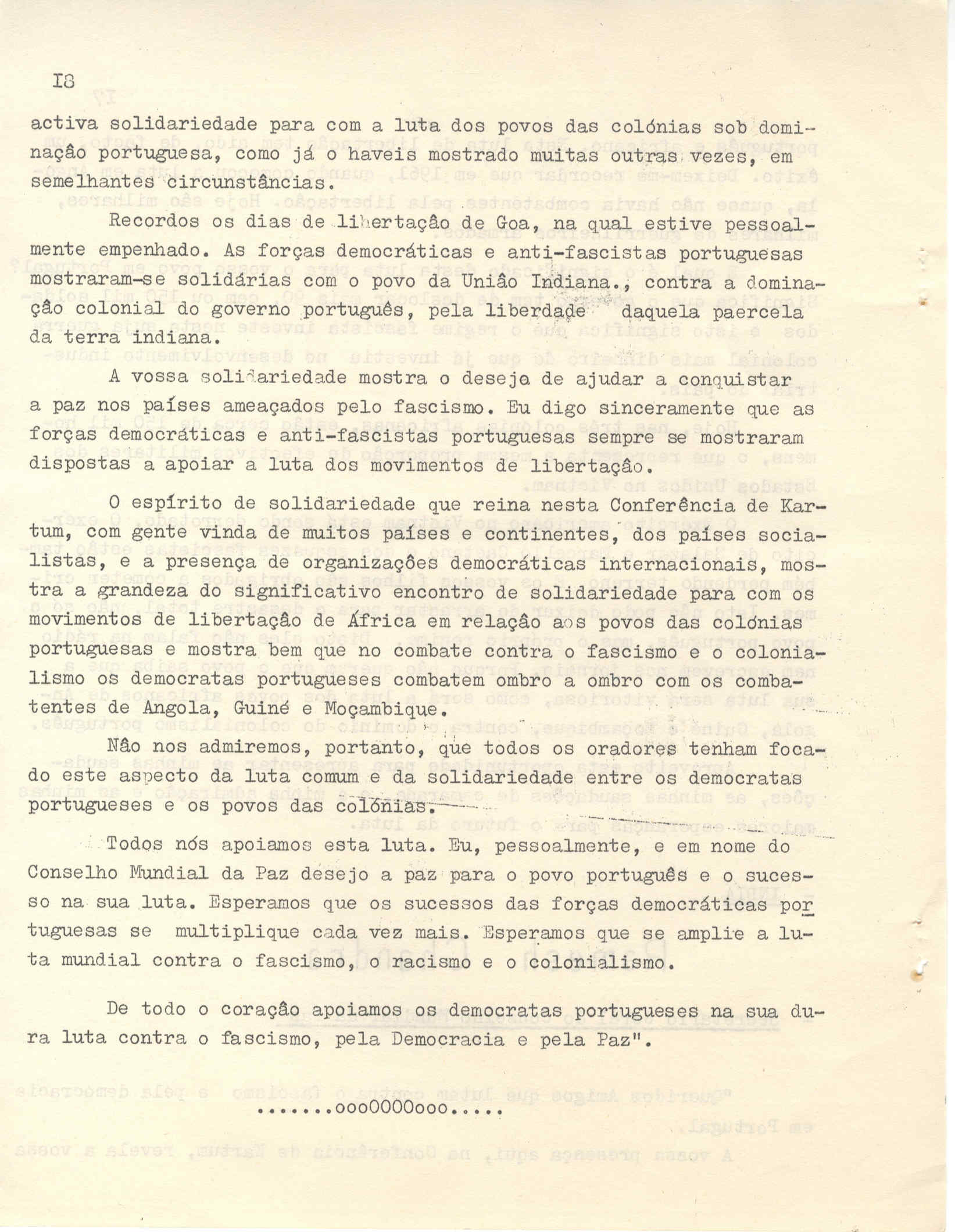 I8

activa solidariedade para com a luta dos povos das colónias sob dominaçâo portuguesa, como já o haveis mostrado muitas outras vezes, em semelhantes circunstâncias.

Recordos os dias de libertaçâo de Goa, na qual estive pessoalmente empenhado. As forças democráticas e anti-fascistas portuguesas mostraram-se solidárias com o povo da Uniâo Indiana., contra a dominaçâo colonial do governo português, pela liberdade daquela paercela da terra indiana.

A vossa solidariedade mostra o desejo de ajudar a conquistar a paz nos países ameaçados pelo fascismo. Eu digo sinceramente que as forças democráticas e anti-fascistas portuguesas sempre se mostraram dispostas a apoiar a luta dos movimentos de libertaçâo.

O espírito de solidariedade que reina nesta Conferência de Kartum, com gente vinda de muitos países e continentes, dos países socialistas, e a presença de organizaçôes democráticas internacionais, mostra a grandeza do significativo encontro de solidariedade para com os movimentos de libertaçâo de África em relaçâo aos povos das colónias portuguesas e mostra bem que no combate contra o fascismo e o colonialismo os democratas portugueses combatem ombro a ombro com os combatentes de Angola, Guiné e Moçambique.

Nâo nos admiremos, portanto, que todos os oradores tenham focado este aspecto da luta comum e da solidariedade entre os democratas portugueses e os povos das colónias.

Todos nós apoiamos esta luta. Eu, pessoalmente, e em nome do Conselho Mundial da Paz desejo a paz para o povo português e o sucesso na sua luta. Esperamos que os sucessos das forças democráticas portuguesas se multiplique cada vez mais. Esperamos que se amplie a luta mundial contra o fascismo, o racismo e o colonialismo.

De todo o coraçâo apoiamos os democratas portugueses na sua dura luta contra o fascismo, pela Democracia e pela Paz".

.......oooOOOOooo.....